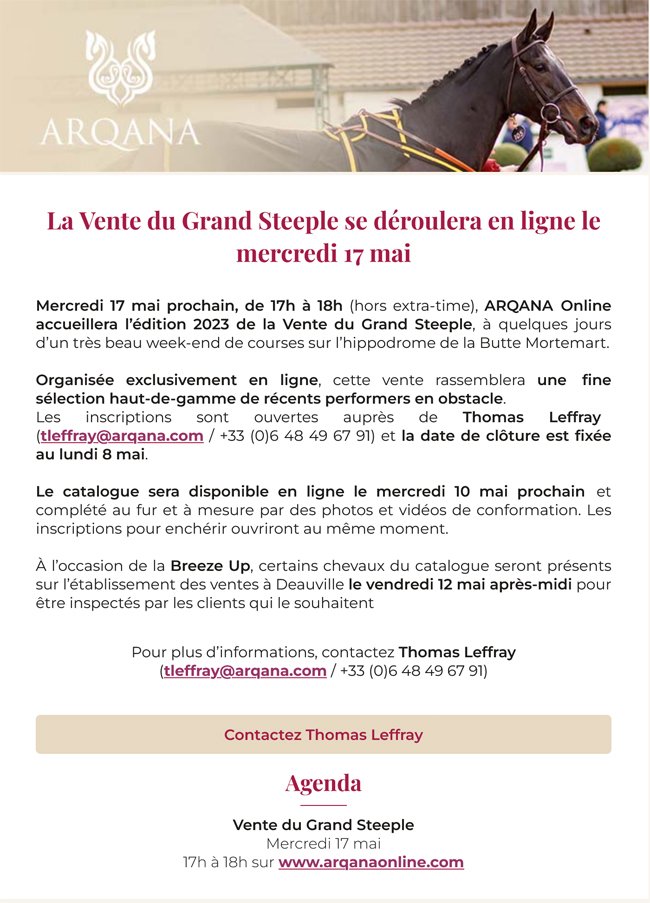 ARQANA

La Vente du Grand Steeple se déroulera en ligne le mercredi 17 mai

Mercredi 17 mai prochain, de 17h à 18h (hors extra-time), ARQANA Online accueillera l'édition 2023 de la Vente du Grand Steeple, à quelques jours d'un très beau week-end de courses sur l'hippodrome de la Butte Mortemart.

Organisée exclusivement en ligne, cette vente rassemblera une fine sélection haut-de-gamme de récents performers en obstacle.
Les inscriptions sont ouvertes auprès de Thomas Leffray (tleffray@arqana.com / +33 (0)6 48 49 67 91) et la date de clôture est fixée au lundi 8 mai.

Le catalogue sera disponible en ligne le mercredi 10 mai prochain et complété au fur et à mesure par des photos et vidéos de conformation. Les inscriptions pour enchérir ouvriront au même moment.

À l'occasion de la Breeze Up, certains chevaux du catalogue seront présents sur l'établissement des ventes à Deauville le vendredi 12 mai après-midi pour être inspectés par les clients qui le souhaitent

Pour plus d'informations, contactez Thomas Leffray (tleffray@arqana.com / +33 (0)6 48 49 67 91)

Contactez Thomas Leffray

Agenda

Vente du Grand Steeple
Mercredi 17 mai
17h à 18h sur www.arqanaonline.com